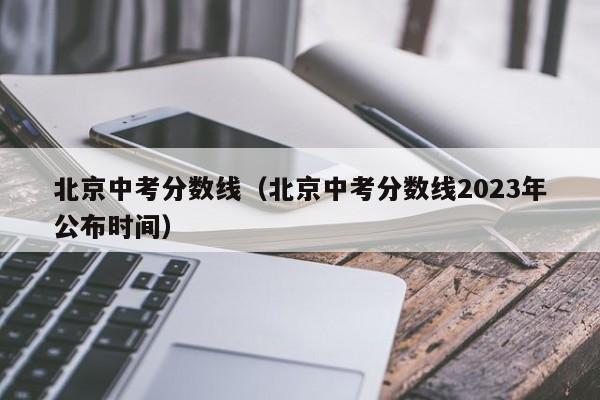 北京中考分数线（北京中考分数线2023年公布时间）